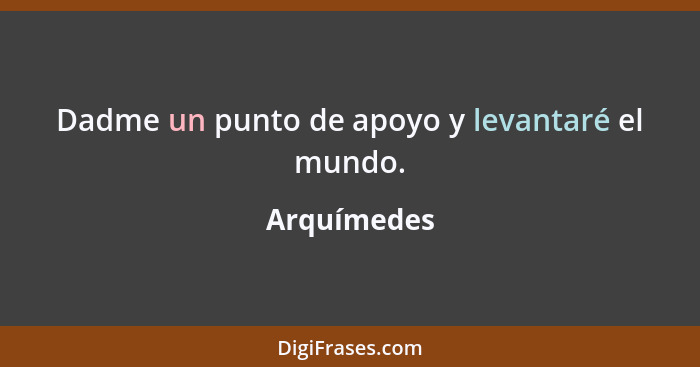 Dadme un punto de apoyo y levantaré el mundo.

Arquímedes

DigiFrases.com